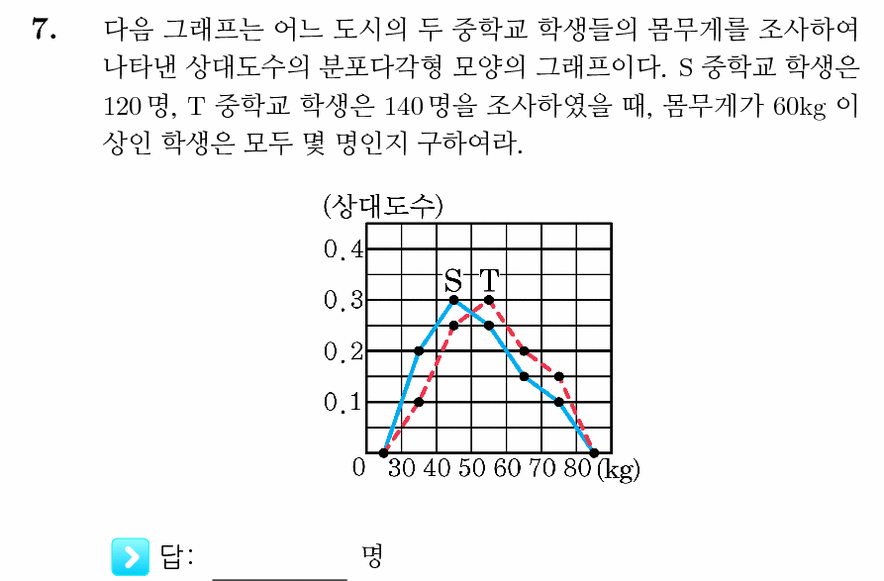 7. 다음 그래프는 어느 도시의 두 중학교 학생들의 몸무게를 조사하여 나타낸 상대도수의 분포다각형 모양의 그래프이다. S 중학교 학생은 120 명, T 중학교 학생은 140 명을 조사하였을 때, 몸무게가 60kg 이상인 학생은 모두 몇 명인지 구하여라.

(상대도수)
0.4
0.3
0.2
0.1
0
S T
30 40 50 60 70 80 (kg)

답: ________ 명